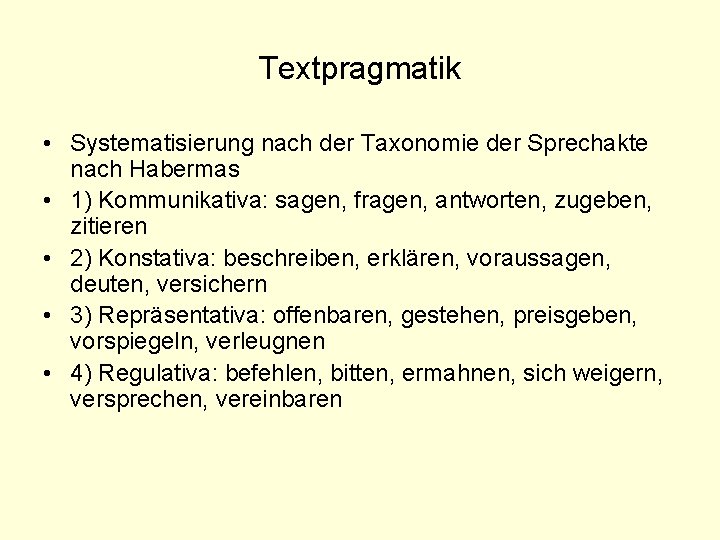 Textpragmatik

• Systematisierung nach der Taxonomie der Sprechakte nach Habermas
• 1) Kommunikativa: sagen, fragen, antworten, zugeben, zitieren
• 2) Konstativa: beschreiben, erklären, voraussagen, deuten, versichern
• 3) Repräsentativa: offenbaren, gestehen, preisgeben, vorspiegeln, verleugnen
• 4) Regulativa: befehlen, bitten, ermahnen, sich weigern, versprechen, vereinbaren